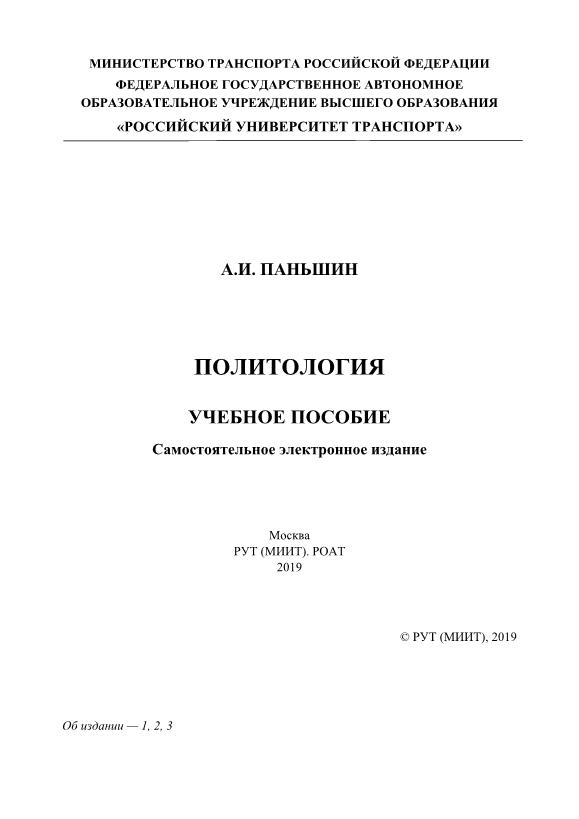 МИНИСТЕРСТВО ТРАНСПОРТА РОССИЙСКОЙ ФЕДЕРАЦИИ
ФЕДЕРАЛЬНОЕ ГОСУДАРСТВЕННОЕ АВТОНОМНОЕ
ОБРАЗОВАТЕЛЬНОЕ УЧРЕЖДЕНИЕ ВЫСШЕГО ОБРАЗОВАНИЯ
«РОССИЙСКИЙ УНИВЕРСИТЕТ ТРАНСПОРТА»

А.И. ПАНЬШИН

ПОЛИТОЛОГИЯ

УЧЕБНОЕ ПОСОБИЕ

Самостоятельное электронное издание

Москва
РУТ (МИИТ). РОАТ
2019

© РУТ (МИИТ), 2019

Об издании — 1, 2, 3